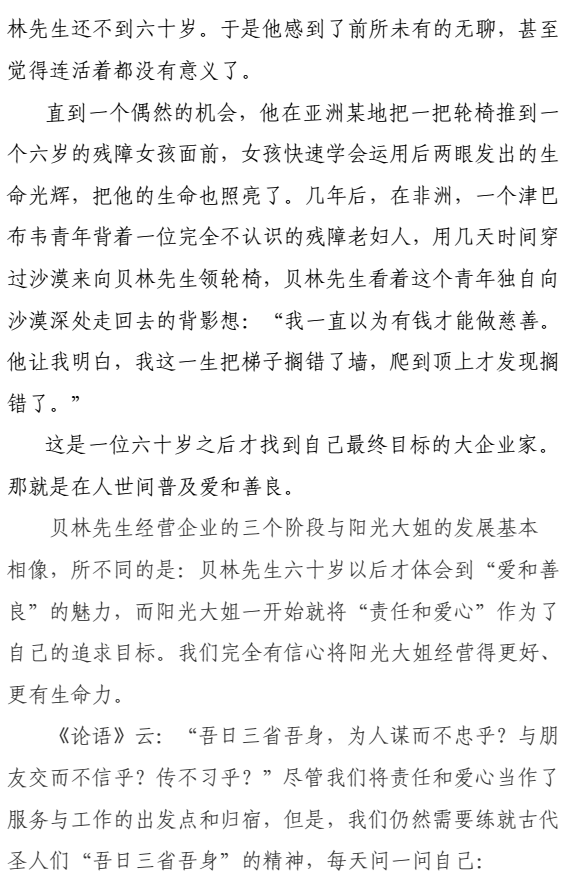 林先生还不到六十岁。于是他感到了前所未有的无聊，甚至觉得连活着都没有意义了。

直到一个偶然的机会，他在亚洲某地把一把轮椅推到一个六岁的残障女孩面前，女孩快速学会运用后两眼发出的生命光辉，把他的生命也照亮了。几年后，在非洲，一个津巴布韦青年背着一位完全不认识的残障老妇人，用几天时间穿过沙漠来向贝林先生领轮椅，贝林先生看着这个青年独自向沙漠深处走回去的背影想：“我一直以为有钱才能做慈善。他让我明白，我这一生把梯子搁错了墙，爬到顶上才发现搁错了。”

这是一位六十岁之后才找到自己最终目标的大企业家。那就是在人世间普及爱和善良。

贝林先生经营企业的三个阶段与阳光大姐的发展基本相像，所不同的是：贝林先生六十岁以后才体会到“爱和善良”的魅力，而阳光大姐一开始就将“责任和爱心”作为了自己的追求目标。我们完全有信心将阳光大姐经营得更好、更有生命力。

《论语》云：“吾日三省吾身，为人谋而不忠乎？与朋友交而不信乎？传不习乎？”尽管我们将责任和爱心当作了服务与工作的出发点和归宿，但是，我们仍然需要练就古代圣人们“吾日三省吾身”的精神，每天问一问自己：